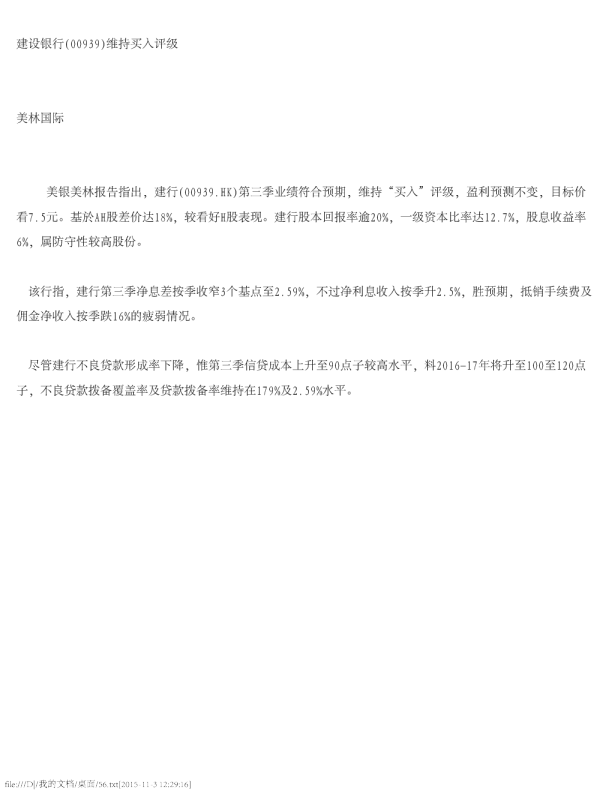 建设银行(00939)维持买入评级

美林国际

美银美林报告指出，建行(00939.HK)第三季业绩符合预期，维持“买入”评级，盈利预测不变，目标价看7.5元。基於AH股差价达18%，较看好H股表现。建行股本回报率逾20%，一级资本比率达12.7%，股息收益率6%，属防守性较高股份。

该行指，建行第三季净息差按季收窄3个基点至2.59%，不过净利息收入按季升2.5%，胜预期，抵销手续费及佣金净收入按季跌16%的疲弱情况。

尽管建行不良贷款形成率下降，惟第三季信贷成本上升至90点子较高水平，料2016-17年将升至100至120点子，不良贷款拨备覆盖率及贷款拨备率维持在179%及2.59%水平。

file:///D|/我的文档/桌面/56.txt[2015-11-3 12:29:16]